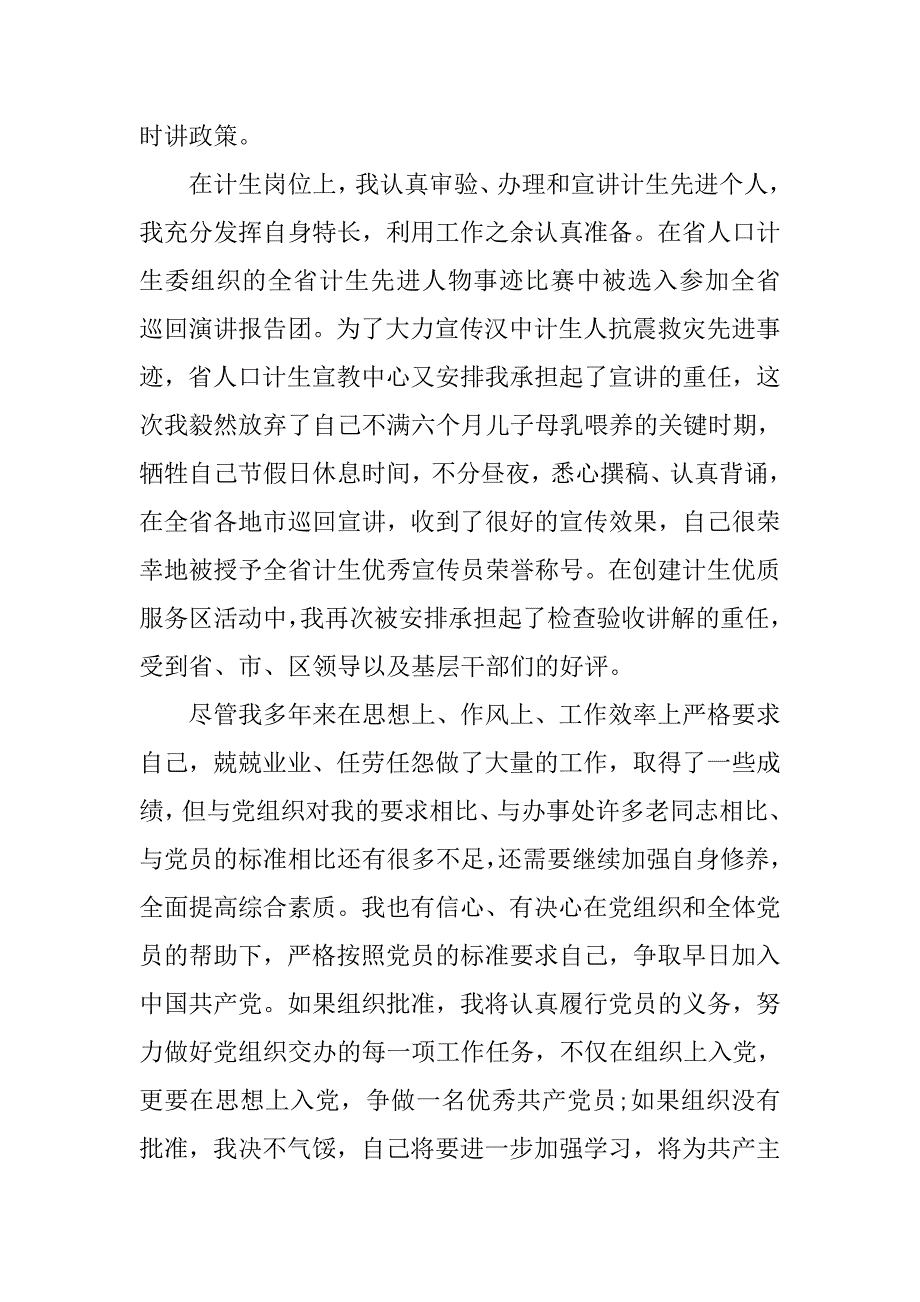 时讲政策。

在计生岗位上，我认真审验、办理和宣讲计生先进个人，我充分发挥自身特长，利用工作之余认真准备。在省人口计生委组织的全省计生先进人物事迹比赛中被选入参加全省巡回演讲报告团。为了大力宣传汉中计生人抗震救灾先进事迹，省人口计生宣教中心又安排我承担起了宣讲的重任，这次我毅然放弃了自己不满六个月儿子母乳喂养的关键时期，牺牲自己节假日休息时间，不分昼夜，悉心撰稿、认真背诵，在全省各地市巡回宣讲，收到了很好的宣传效果，自己很荣幸地被授予全省计生优秀宣传员荣誉称号。在创建计生优质服务区活动中，我再次被安排承担起了检查验收讲解的重任，受到省、市、区领导以及基层干部们的好评。

尽管我多年来在思想上、作风上、工作效率上严格要求自己，兢兢业业、任劳任怨做了大量的工作，取得了一些成绩，但与党组织对我的要求相比、与办事处许多老同志相比、与党员的标准相比还有很多不足，还需要继续加强自身修养，全面提高综合素质。我也有信心、有决心在党组织和全体党员的帮助下，严格按照党员的标准要求自己，争取早日加入中国共产党。如果组织批准，我将认真履行党员的义务，努力做好党组织交办的每一项工作任务，不仅在组织上入党，更要在思想上入党，争做一名优秀共产党员；如果组织没有批准，我决不气馁，自己将要进一步加强学习，将为共产主